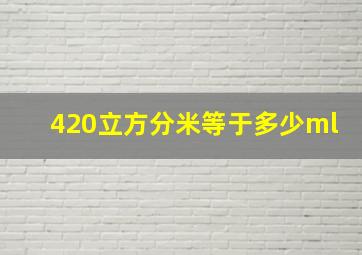 420立方分米等于多少ml